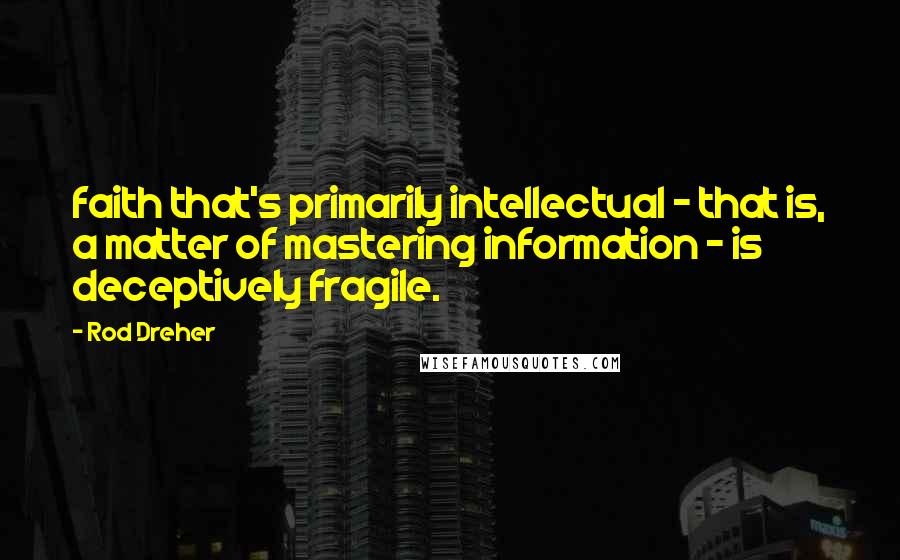 faith that's primarily intellectual - that is, a matter of mastering information - is deceptively fragile.

- Rod Dreher

WISEFAMOUSQUOTES.COM

maxis